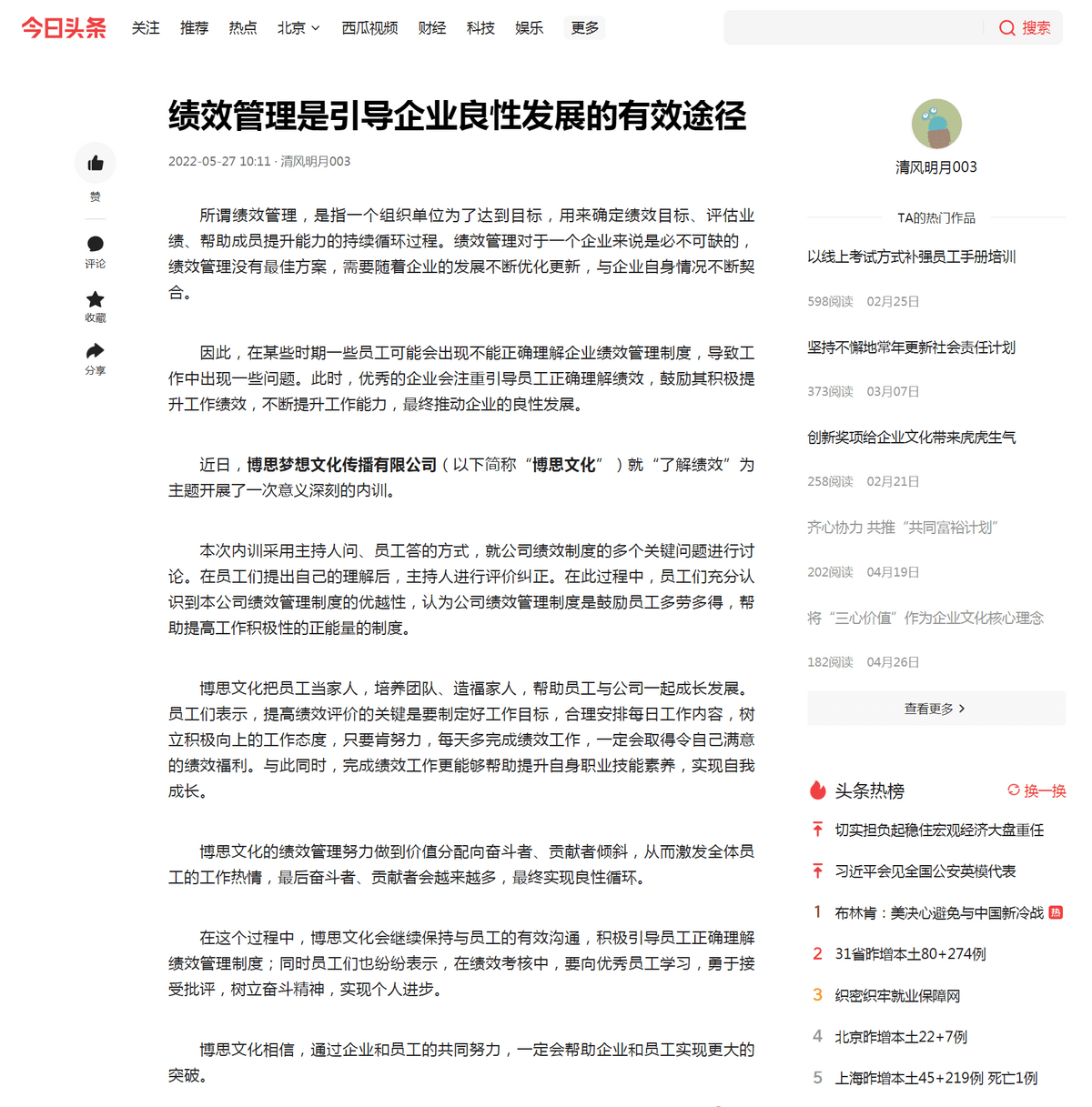 今日头条 关注 推荐 热点 北京 西瓜视频 财经 科技 娱乐 更多

搜索

绩效管理是引导企业良性发展的有效途径

2022-05-27 10:11 · 清风明月003

赞

评论

收藏

分享

所谓绩效管理，是指一个组织单位为了达到目标，用来确定绩效目标、评估业绩、帮助成员提升能力的持续循环过程。绩效管理对于一个企业来说是必不可缺的，绩效管理没有最佳方案，需要随着企业的发展不断优化更新，与企业自身情况不断契合。

因此，在某些时期一些员工可能会出现不能正确理解企业绩效管理制度，导致工作中出现一些问题。此时，优秀的企业会注重引导员工正确理解绩效，鼓励其积极提升工作绩效，不断提升工作能力，最终推动企业的良性发展。

近日，博思梦想文化传播有限公司（以下简称“博思文化”）就“了解绩效”为主题开展了一次意义深刻的内训。

本次内训采用主持人问、员工答的方式，就公司绩效制度的多个关键问题进行讨论。在员工们提出自己的理解后，主持人进行评价纠正。在此过程中，员工们充分认识到本公司绩效管理制度的优越性，认为公司绩效管理制度是鼓励员工多劳多得，帮助提高工作积极性的正能量的制度。

博思文化把员工当家人，培养团队、造福家人，帮助员工与公司一起成长发展。员工们表示，提高绩效评价的关键是要制定好工作目标，合理安排每日工作内容，树立积极向上的工作态度，只要肯努力，每天多完成绩效工作，一定会取得令自己满意的绩效福利。与此同时，完成绩效工作更能够帮助提升自身职业技能素养，实现自我成长。

博思文化的绩效管理努力做到价值分配向奋斗者、贡献者倾斜，从而激发全体员工的工作热情，最后奋斗者、贡献者会越来越多，最终实现良性循环。

在这个过程中，博思文化会继续保持与员工的有效沟通，积极引导员工正确理解绩效管理制度；同时员工们也纷纷表示，在绩效考核中，要向优秀员工学习，勇于接受批评，树立奋斗精神，实现个人进步。

博思文化相信，通过企业和员工的共同努力，一定会帮助企业和员工实现更大的突破。

清风明月003

TA的热门作品

以线上考试方式补强员工手册培训

598阅读 02月25日

坚持不懈地常年更新社会责任计划

373阅读 03月07日

创新奖项给企业文化带来虎虎生气

258阅读 02月21日

齐心协力 共推“共同富裕计划”

202阅读 04月19日

将“三心价值”作为企业文化核心理念

182阅读 04月26日

查看更多

头条热榜 换一换

切实担负起稳住宏观经济大盘重任

习近平会见全国公安英模代表

1 布林肯：美决心避免与中国新冷战 热

2 31省昨增本土80+274例

3 织密织牢就业保障网

4 北京昨增本土22+7例

5 上海昨增本土45+219例 死亡1例